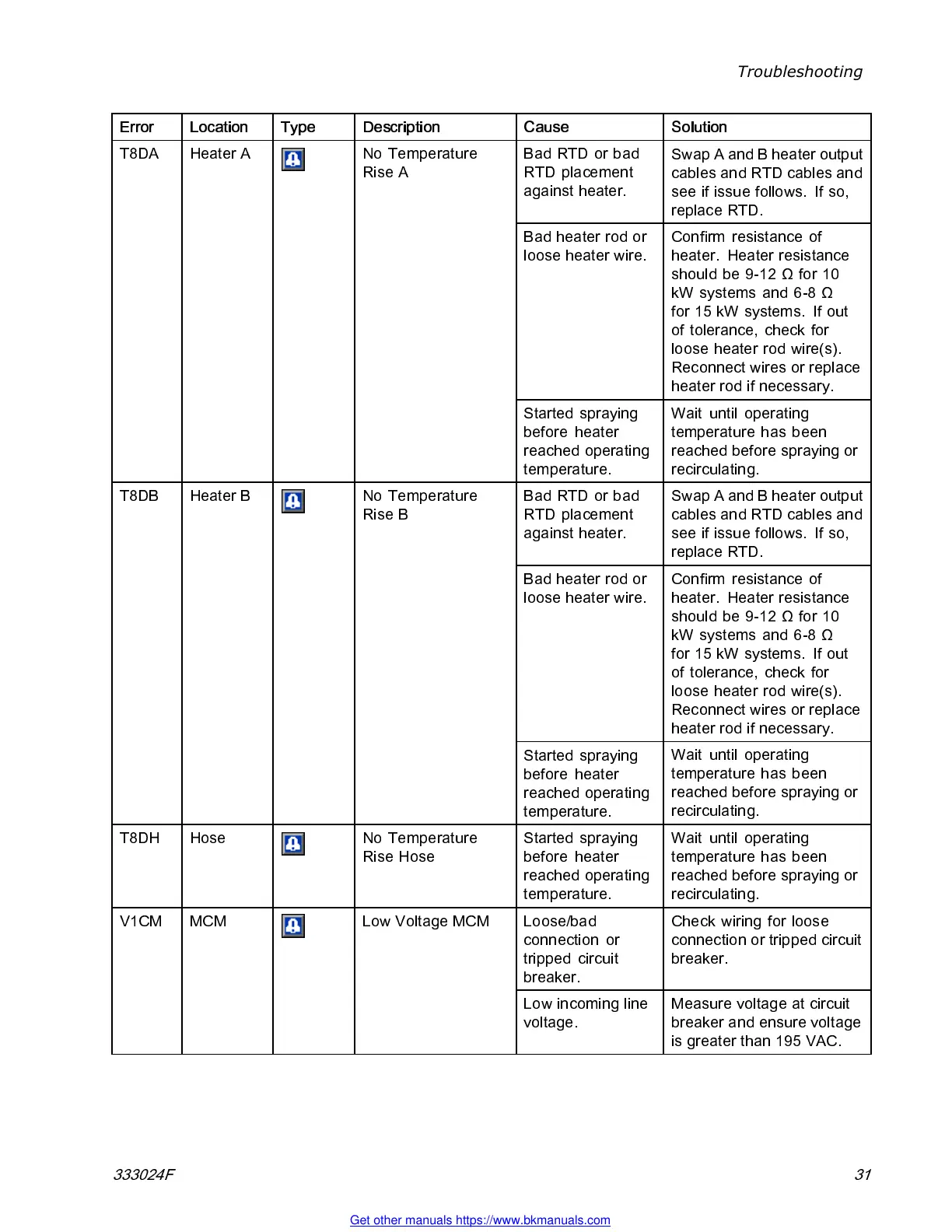 Troubleshooting

| Error | Location | Type | Description | Cause | Solution |
|---|---|---|---|---|---|
| T8DA | Heater A | | No Temperature Rise A | Bad RTD or bad RTD placement against heater. | Swap A and B heater output cables and RTD cables and see if issue follows. If so, replace RTD. |
| | | | | Bad heater rod or loose heater wire. | Confirm resistance of heater. Heater resistance should be 9-12 Ω for 10 kW systems and 6-8 Ω for 15 kW systems. If out of tolerance, check for loose heater rod wire(s). Reconnect wires or replace heater rod if necessary. |
| | | | | Started spraying before heater reached operating temperature. | Wait until operating temperature has been reached before spraying or recirculating. |
| T8DB | Heater B | | No Temperature Rise B | Bad RTD or bad RTD placement against heater. | Swap A and B heater output cables and RTD cables and see if issue follows. If so, replace RTD. |
| | | | | Bad heater rod or loose heater wire. | Confirm resistance of heater. Heater resistance should be 9-12 Ω for 10 kW systems and 6-8 Ω for 15 kW systems. If out of tolerance, check for loose heater rod wire(s). Reconnect wires or replace heater rod if necessary. |
| | | | | Started spraying before heater reached operating temperature. | Wait until operating temperature has been reached before spraying or recirculating. |
| T8DH | Hose | | No Temperature Rise Hose | Started spraying before heater reached operating temperature. | Wait until operating temperature has been reached before spraying or recirculating. |
| V1CM | MCM | | Low Voltage MCM | Loose/bad connection or tripped circuit breaker. | Check wiring for loose connection or tripped circuit breaker. |
| | | | | Low incoming line voltage. | Measure voltage at circuit breaker and ensure voltage is greater than 195 VAC. |

333024F

31

Get other manuals https://www.bkmanuals.com